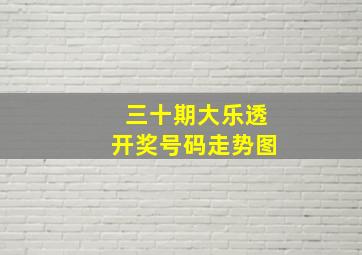 三十期大乐透
开奖号码走势图